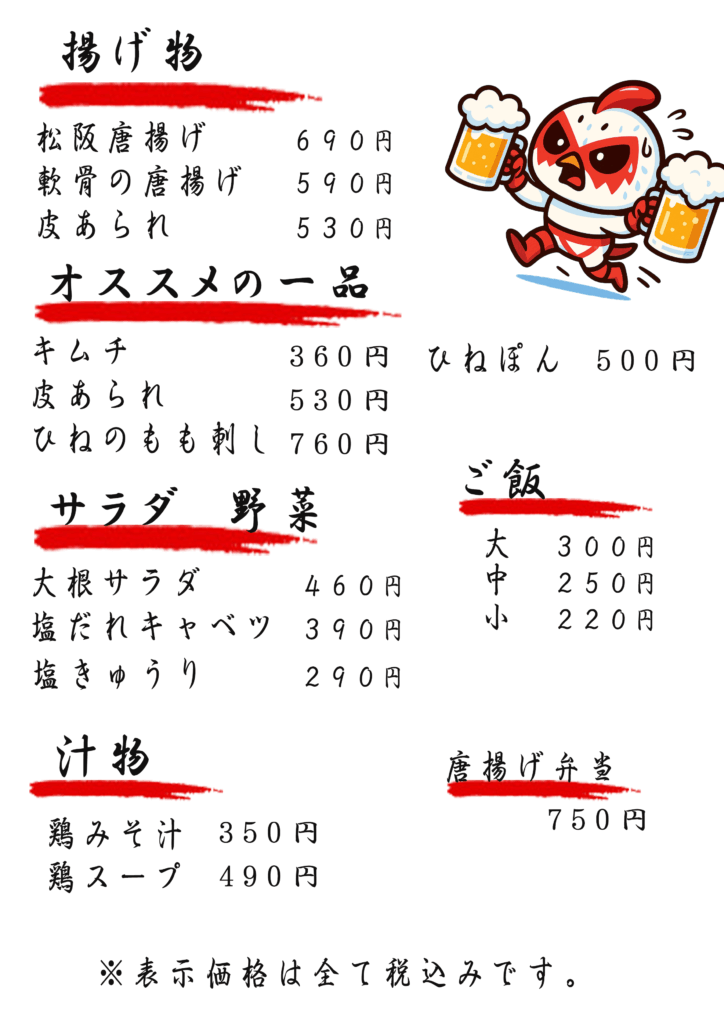 揚げ物

松阪唐揚げ 690円
軟骨の唐揚げ 590円
皮あられ 530円

オススメの一品

キムチ 360円
皮あられ 530円
ひねのもも刺し 760円

ひねぽん 500円

サラダ 野菜

大根サラダ 460円
塩だれキャベツ 390円
塩きゅうり 290円

ご飯

大 300円
中 250円
小 220円

汁物

鶏みそ汁 350円
鶏スープ 490円

唐揚げ弁当
750円

※表示価格は全て税込みです。